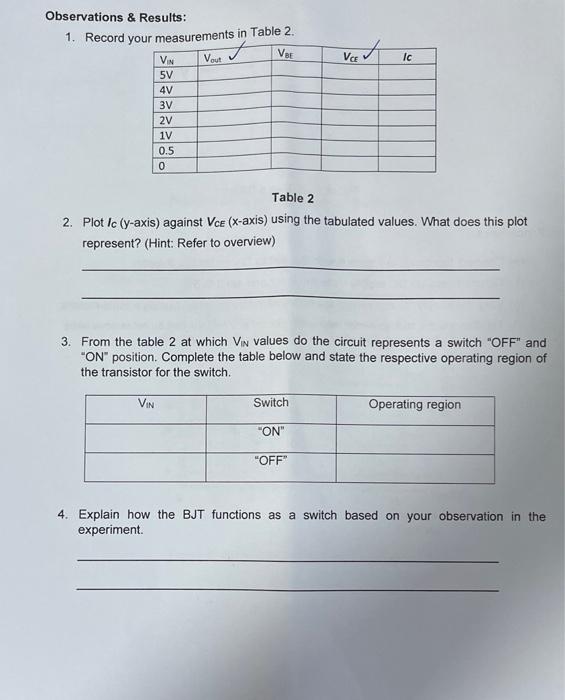 Observations & Results:

1. Record your measurements in Table 2.

| $V_{IN}$ | $V_{out}$ ✓ | $V_{BE}$ | $V_{CE}$ ✓ | $I_C$ |
|---|---|---|---|---|
| 5V | | | | |
| 4V | | | | |
| 3V | | | | |
| 2V | | | | |
| 1V | | | | |
| 0.5 | | | | |
| 0 | | | | |

Table 2

2. Plot $I_C$ (y-axis) against $V_{CE}$ (x-axis) using the tabulated values. What does this plot represent? (Hint: Refer to overview)

3. From the table 2 at which $V_{IN}$ values do the circuit represents a switch "OFF" and "ON" position. Complete the table below and state the respective operating region of the transistor for the switch.

| $V_{IN}$ | Switch | Operating region |
|---|---|---|
| | "ON" | |
| | "OFF" | |

4. Explain how the BJT functions as a switch based on your observation in the experiment.